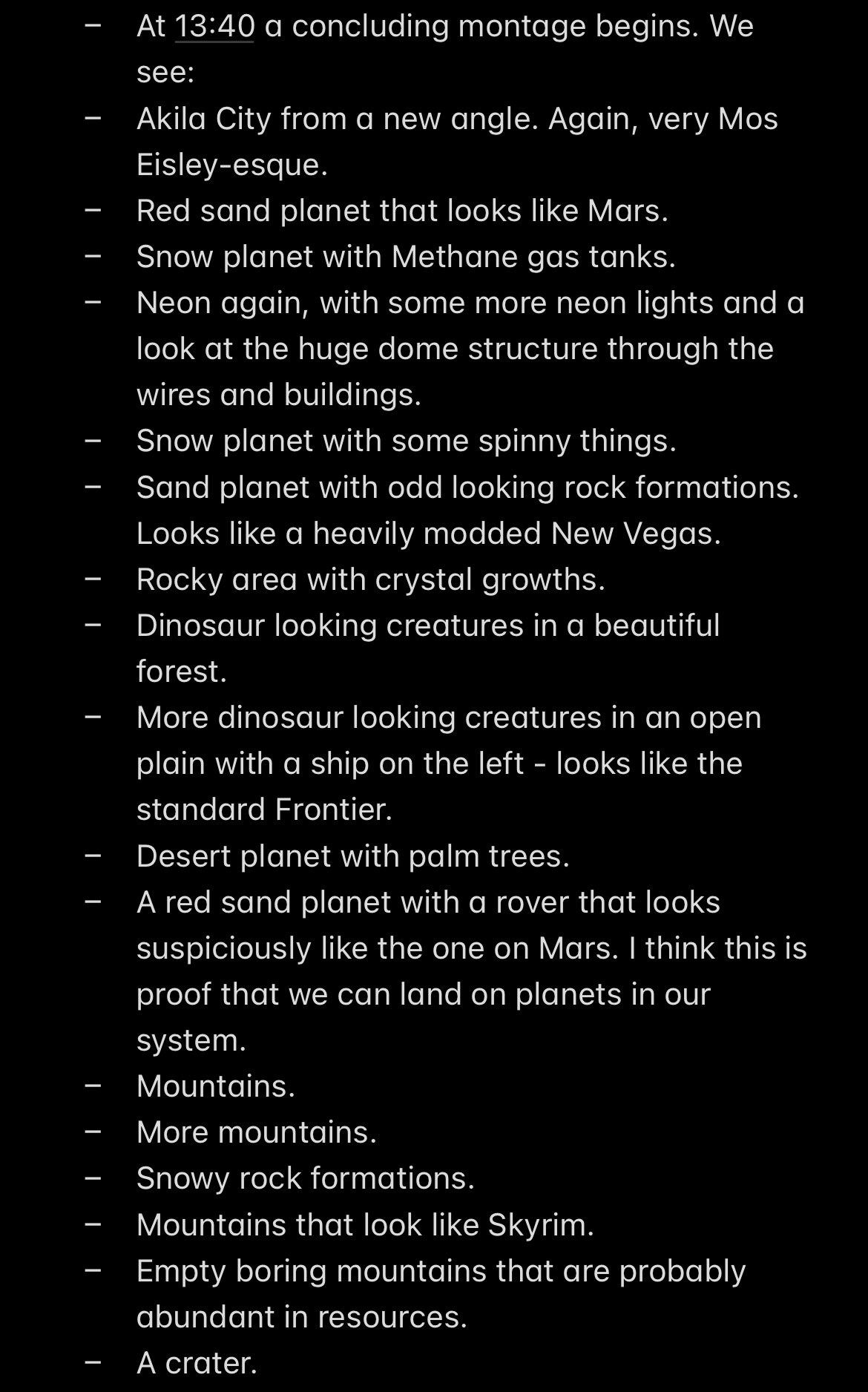 – At 13:40 a concluding montage begins. We see:
– Akila City from a new angle. Again, very Mos Eisley-esque.
– Red sand planet that looks like Mars.
– Snow planet with Methane gas tanks.
– Neon again, with some more neon lights and a look at the huge dome structure through the wires and buildings.
– Snow planet with some spinny things.
– Sand planet with odd looking rock formations. Looks like a heavily modded New Vegas.
– Rocky area with crystal growths.
– Dinosaur looking creatures in a beautiful forest.
– More dinosaur looking creatures in an open plain with a ship on the left - looks like the standard Frontier.
– Desert planet with palm trees.
– A red sand planet with a rover that looks suspiciously like the one on Mars. I think this is proof that we can land on planets in our system.
– Mountains.
– More mountains.
– Snowy rock formations.
– Mountains that look like Skyrim.
– Empty boring mountains that are probably abundant in resources.
– A crater.